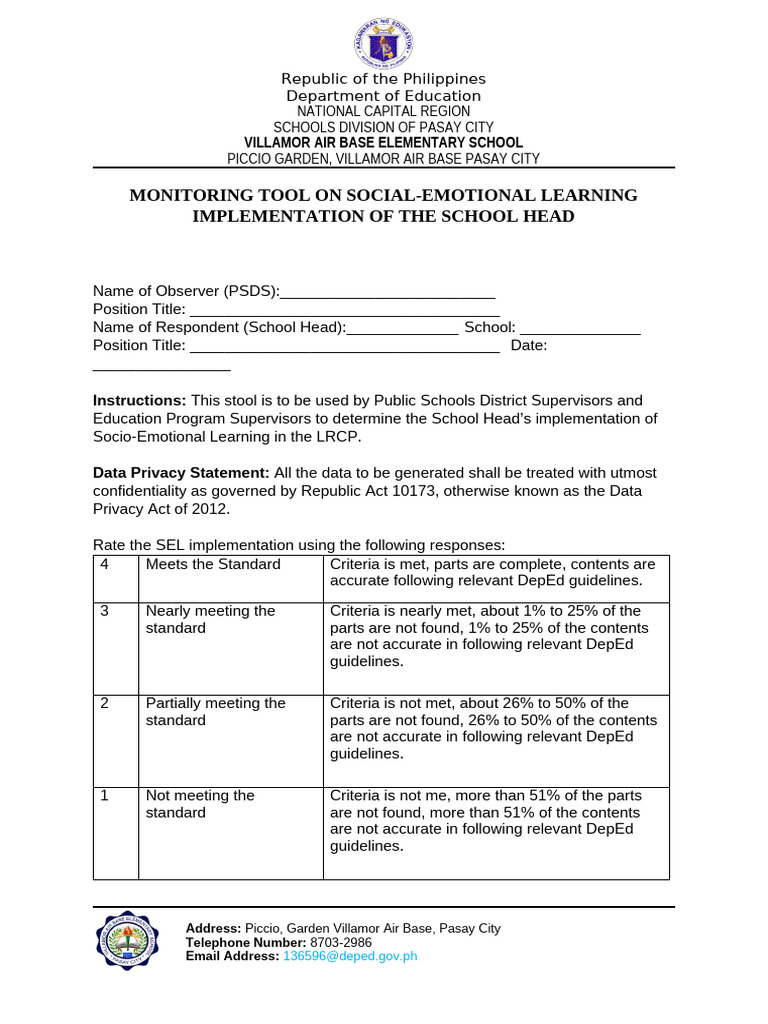 Republic of the Philippines
Department of Education
NATIONAL CAPITAL REGION
SCHOOLS DIVISION OF PASAY CITY
VILLAMOR AIR BASE ELEMENTARY SCHOOL
PICCIO GARDEN, VILLAMOR AIR BASE PASAY CITY

MONITORING TOOL ON SOCIAL-EMOTIONAL LEARNING IMPLEMENTATION OF THE SCHOOL HEAD

Name of Observer (PSDS):____
Position Title: ____
Name of Respondent (School Head):____ School: ____
Position Title: ____ Date: ____

Instructions: This stool is to be used by Public Schools District Supervisors and Education Program Supervisors to determine the School Head's implementation of Socio-Emotional Learning in the LRCP.

Data Privacy Statement: All the data to be generated shall be treated with utmost confidentiality as governed by Republic Act 10173, otherwise known as the Data Privacy Act of 2012.

Rate the SEL implementation using the following responses:
| 4 | Meets the Standard | Criteria is met, parts are complete, contents are accurate following relevant DepEd guidelines. |
|---|---|---|
| 3 | Nearly meeting the standard | Criteria is nearly met, about 1% to 25% of the parts are not found, 1% to 25% of the contents are not accurate in following relevant DepEd guidelines. |
| 2 | Partially meeting the standard | Criteria is not met, about 26% to 50% of the parts are not found, 26% to 50% of the contents are not accurate in following relevant DepEd guidelines. |
| 1 | Not meeting the standard | Criteria is not me, more than 51% of the parts are not found, more than 51% of the contents are not accurate in following relevant DepEd guidelines. |

Address: Piccio, Garden Villamor Air Base, Pasay City
Telephone Number: 8703-2986
Email Address: 136596@deped.gov.ph